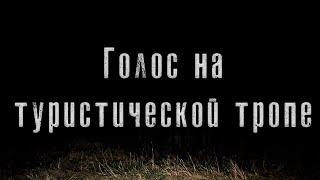 Голос на туристической тропе